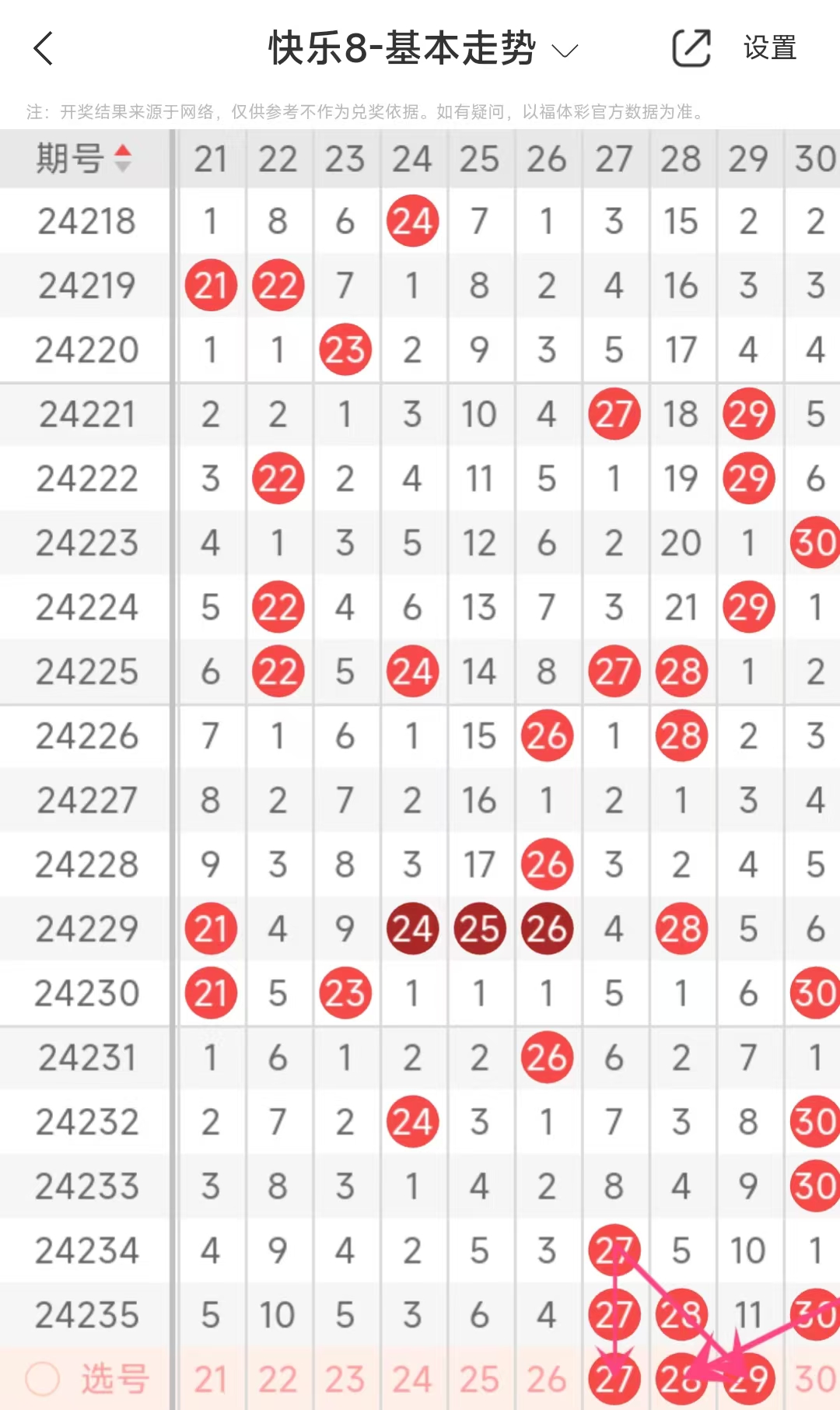 快乐8-基本走势
设置
注：开奖结果来源于网络，仅供参考不作为兑奖依据。如有疑问，以福体彩官方数据为准。

| 期号 | 21 | 22 | 23 | 24 | 25 | 26 | 27 | 28 | 29 | 30 |
|---|---|---|---|---|---|---|---|---|---|---|
| 24218 | 1 | 8 | 6 | 24 | 7 | 1 | 3 | 15 | 2 | 2 |
| 24219 | 21 | 22 | 7 | 1 | 8 | 2 | 4 | 16 | 3 | 3 |
| 24220 | 1 | 1 | 23 | 2 | 9 | 3 | 5 | 17 | 4 | 4 |
| 24221 | 2 | 2 | 1 | 3 | 10 | 4 | 27 | 18 | 29 | 5 |
| 24222 | 3 | 22 | 2 | 4 | 11 | 5 | 1 | 19 | 29 | 6 |
| 24223 | 4 | 1 | 3 | 5 | 12 | 6 | 2 | 20 | 1 | 30 |
| 24224 | 5 | 22 | 4 | 6 | 13 | 7 | 3 | 21 | 29 | 1 |
| 24225 | 6 | 22 | 5 | 24 | 14 | 8 | 27 | 28 | 1 | 2 |
| 24226 | 7 | 1 | 6 | 1 | 15 | 26 | 1 | 28 | 2 | 3 |
| 24227 | 8 | 2 | 7 | 2 | 16 | 1 | 2 | 1 | 3 | 4 |
| 24228 | 9 | 3 | 8 | 3 | 17 | 26 | 3 | 2 | 4 | 5 |
| 24229 | 21 | 4 | 9 | 24 | 25 | 26 | 4 | 28 | 5 | 6 |
| 24230 | 21 | 5 | 23 | 1 | 1 | 1 | 5 | 1 | 6 | 30 |
| 24231 | 1 | 6 | 1 | 2 | 2 | 26 | 6 | 2 | 7 | 1 |
| 24232 | 2 | 7 | 2 | 24 | 3 | 1 | 7 | 3 | 8 | 30 |
| 24233 | 3 | 8 | 3 | 1 | 4 | 2 | 8 | 4 | 9 | 30 |
| 24234 | 4 | 9 | 4 | 2 | 5 | 3 | 27 | 5 | 10 | 1 |
| 24235 | 5 | 10 | 5 | 3 | 6 | 4 | 27 | 28 | 11 | 30 |
| 选号 | 21 | 22 | 23 | 24 | 25 | 26 | 27 | 28 | 29 | 30 |